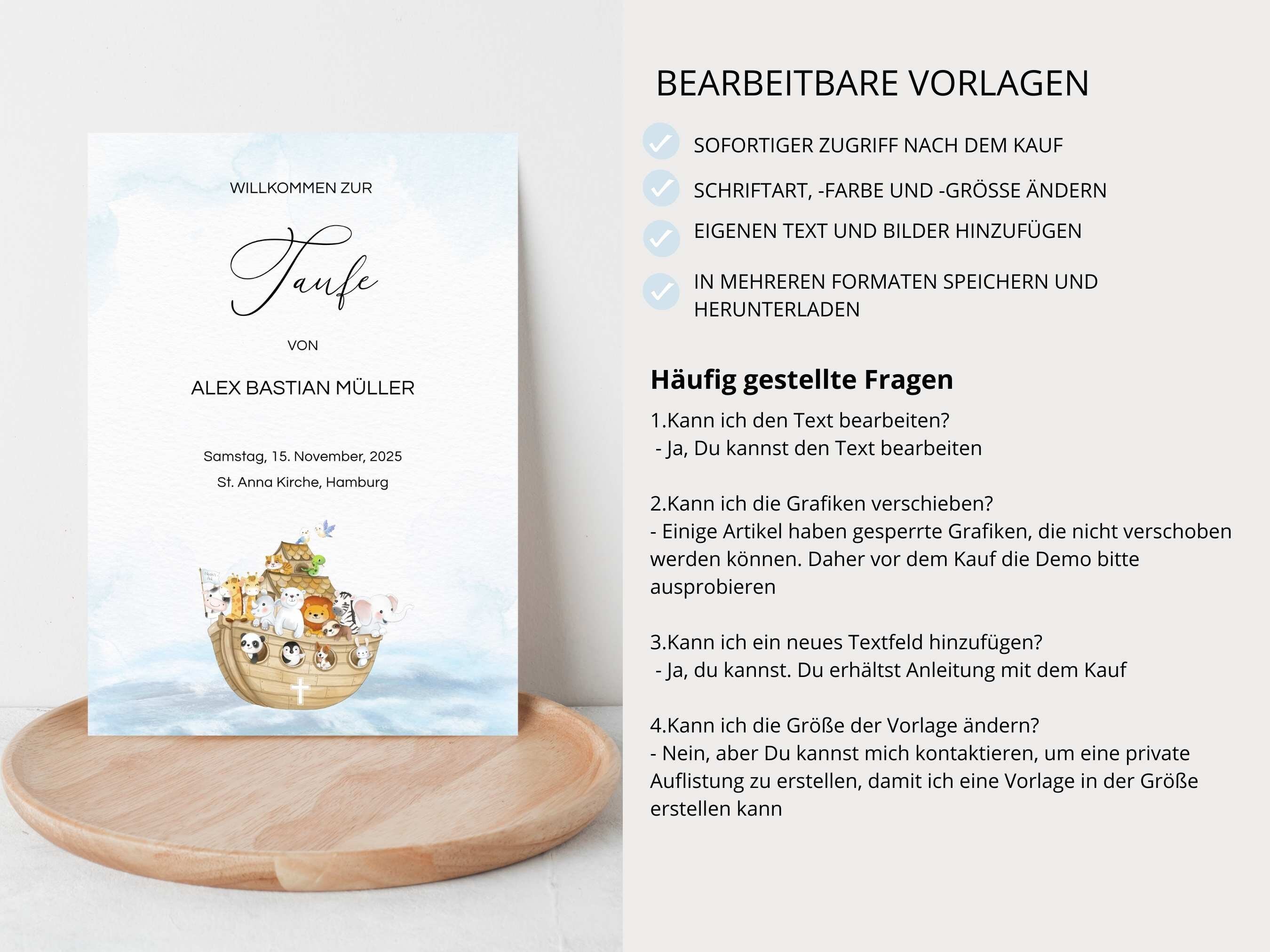 WILLKOMMEN ZUR

Taufe

VON

ALEX BASTIAN MÜLLER

Samstag, 15. November, 2025

St. Anna Kirche, Hamburg

BEARBEITBARE VORLAGEN

SOFORTIGER ZUGRIFF NACH DEM KAUF

SCHRIFTART, -FARBE UND -GRÖSSE ÄNDERN

EIGENEN TEXT UND BILDER HINZUFÜGEN

IN MEHREREN FORMATEN SPEICHERN UND HERUNTERLADEN

Häufig gestellte Fragen

1.Kann ich den Text bearbeiten?
- Ja, Du kannst den Text bearbeiten

2.Kann ich die Grafiken verschieben?
- Einige Artikel haben gesperrte Grafiken, die nicht verschoben werden können. Daher vor dem Kauf die Demo bitte ausprobieren

3.Kann ich ein neues Textfeld hinzufügen?
- Ja, du kannst. Du erhältst Anleitung mit dem Kauf

4.Kann ich die Größe der Vorlage ändern?
- Nein, aber Du kannst mich kontaktieren, um eine private Auflistung zu erstellen, damit ich eine Vorlage in der Größe erstellen kann